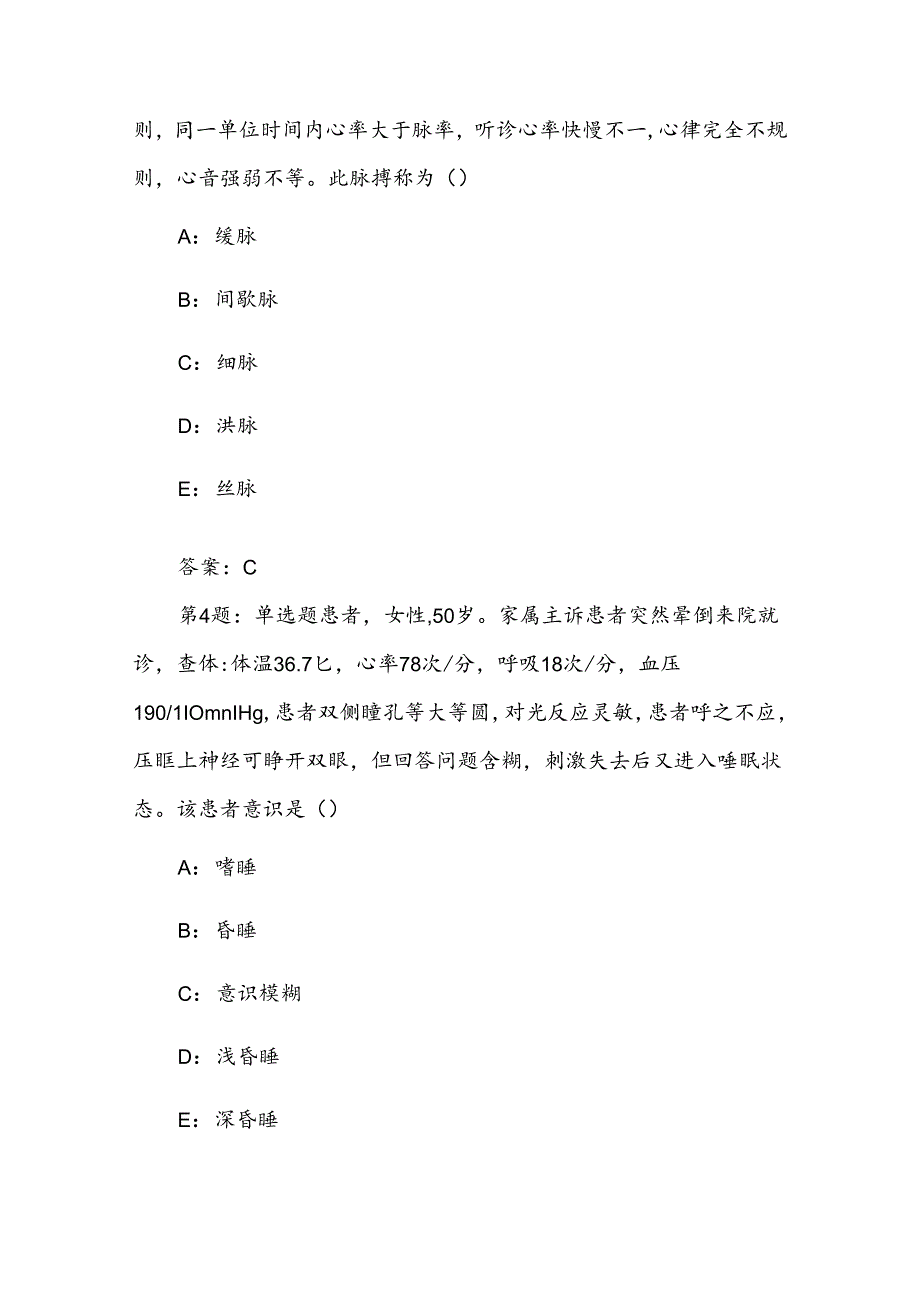 则，同一单位时间内心率大于脉率，听诊心率快慢不一，心律完全不规则，心音强弱不等。此脉搏称为（）

A：缓脉

B：间歇脉

C：细脉

D：洪脉

E：丝脉

答案：C

第4题：单选题患者，女性，50岁。家属主诉患者突然晕倒来院就诊，查体：体温36.7匕，心率78次/分，呼吸18次/分，血压190/1IOmnIHg，患者双侧瞳孔等大等圆，对光反应灵敏，患者呼之不应，压眶上神经可睁开双眼，但回答问题含糊，刺激失去后又进入唾眠状态。该患者意识是（）

A：嗜睡

B：昏睡

C：意识模糊

D：浅昏睡

E：深昏睡